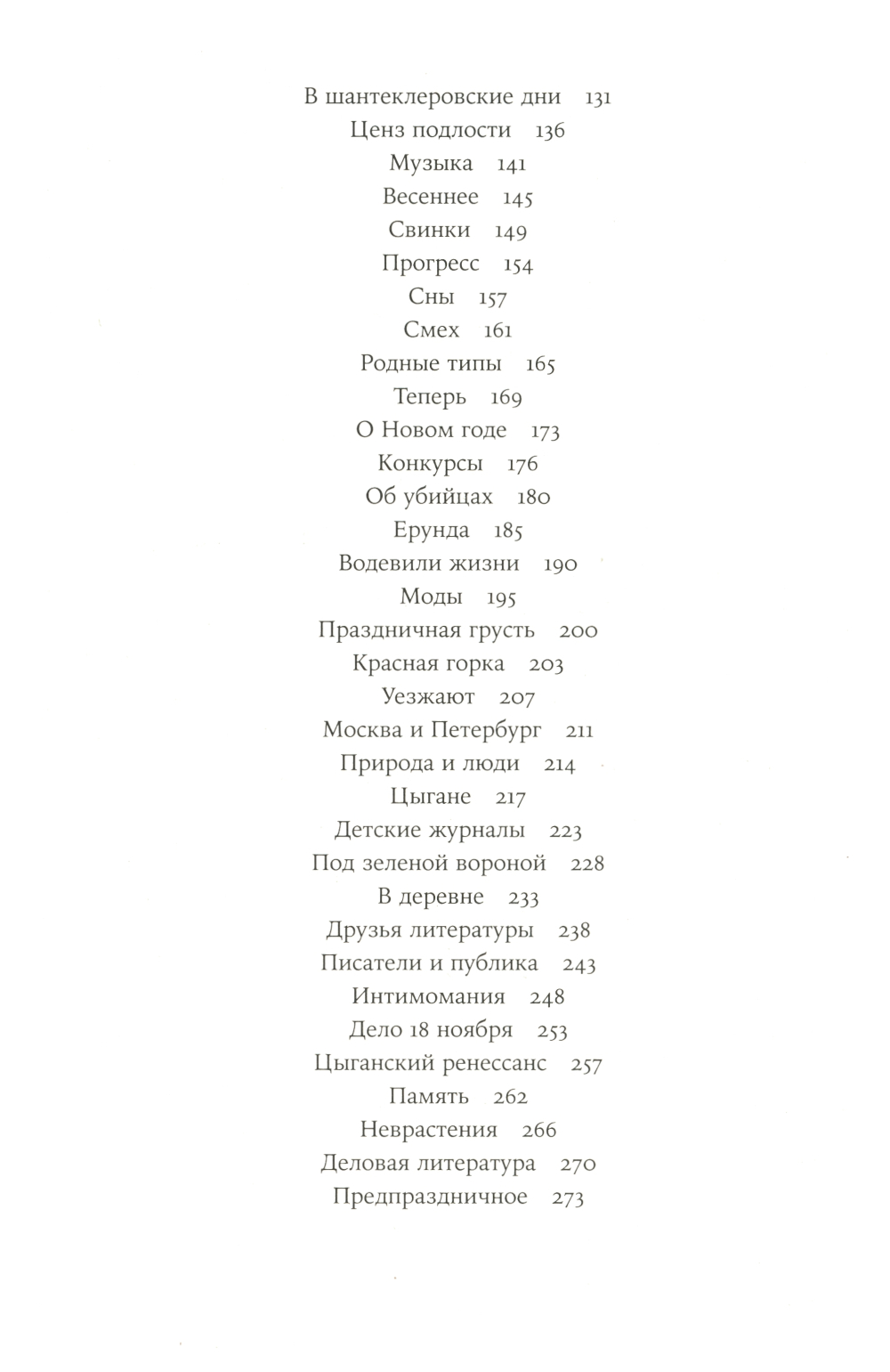 В шантеклеровские дни 131
Ценз подлости 136
Музыка 141
Весеннее 145
Свинки 149
Прогресс 154
Сны 157
Смех 161
Родные типы 165
Теперь 169
О Новом годе 173
Конкурсы 176
Об убийцах 180
Ерунда 185
Водевили жизни 190
Моды 195
Праздничная грусть 200
Красная горка 203
Уезжают 207
Москва и Петербург 211
Природа и люди 214
Цыгане 217
Детские журналы 223
Под зеленой вороной 228
В деревне 233
Друзья литературы 238
Писатели и публика 243
Интимомания 248
Дело 18 ноября 253
Цыганский ренессанс 257
Память 262
Неврастения 266
Деловая литература 270
Предпраздничное 273